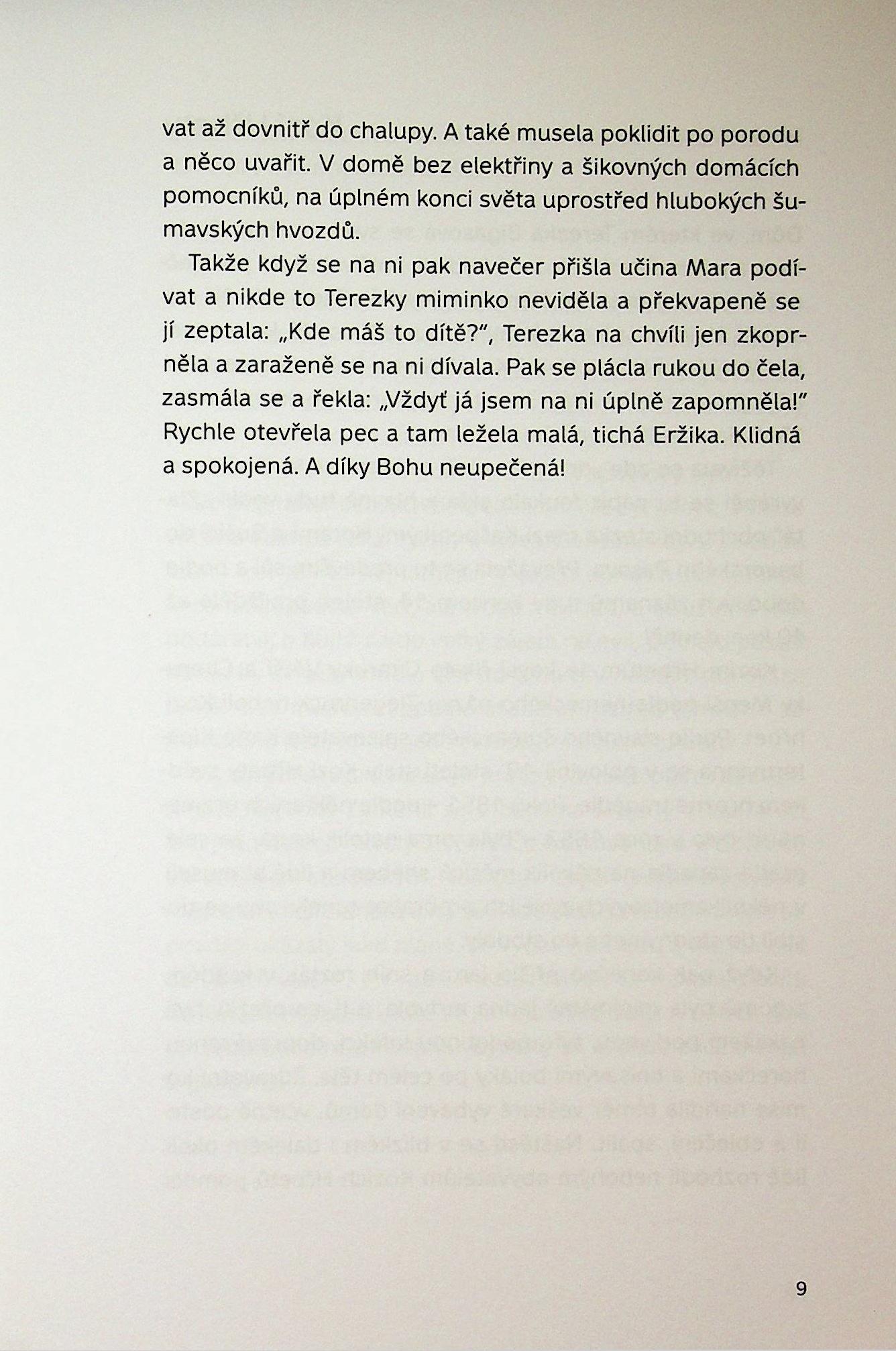 vat až dovnitř do chalupy. A také musela poklidit po porodu a něco uvařit. V domě bez elektřiny a šikovných domácích pomocníků, na úplném konci světa uprostřed hlubokých šumavských hvozdů.

Takže když se na ni pak navečer přišla učina Mara podívat a nikde to Terezky miminko neviděla a překvapeně se jí zeptala: „Kde máš to dítě?“, Terezka na chvíli jen zkoprněla a zaraženě se na ni dívala. Pak se plácla rukou do čela, zasmála se a řekla: „Vždyť já jsem na ni úplně zapomněla!“ Rychle otevřela pec a tam ležela malá, tichá Eržika. Klidná a spokojená. A díky Bohu neupečená!

9